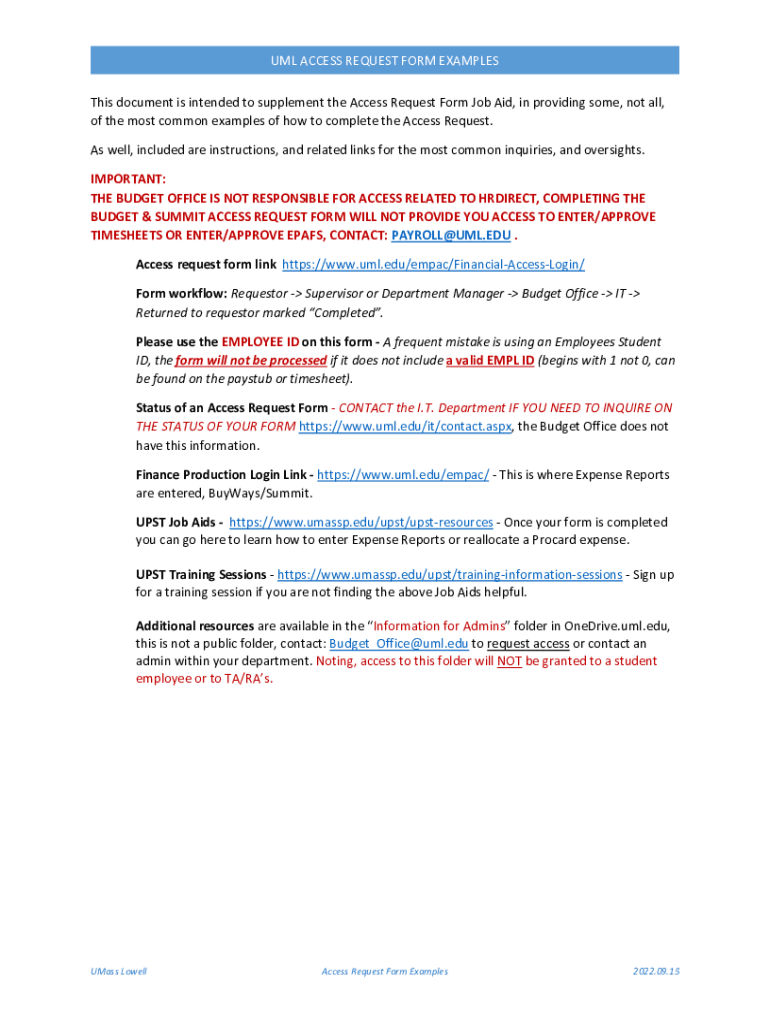 UML ACCESS REQUEST FORM EXAMPLES

This document is intended to supplement the Access Request Form Job Aid, in providing some, not all, of the most common examples of how to complete the Access Request.

As well, included are instructions, and related links for the most common inquiries, and oversights.

IMPORTANT:
THE BUDGET OFFICE IS NOT RESPONSIBLE FOR ACCESS RELATED TO HRDIRECT, COMPLETING THE BUDGET & SUMMIT ACCESS REQUEST FORM WILL NOT PROVIDE YOU ACCESS TO ENTER/APPROVE TIMESHEETS OR ENTER/APPROVE EPAFS, CONTACT: PAYROLL@UML.EDU .

Access request form link https://www.uml.edu/empac/Financial-Access-Login/

Form workflow: Requestor -> Supervisor or Department Manager -> Budget Office -> IT -> Returned to requestor marked "Completed".

Please use the EMPLOYEE ID on this form - A frequent mistake is using an Employees Student ID, the form will not be processed if it does not include a valid EMPL ID (begins with 1 not 0, can be found on the paystub or timesheet).

Status of an Access Request Form - CONTACT the I.T. Department IF YOU NEED TO INQUIRE ON THE STATUS OF YOUR FORM https://www.uml.edu/it/contact.aspx, the Budget Office does not have this information.

Finance Production Login Link - https://www.uml.edu/empac/ - This is where Expense Reports are entered, BuyWays/Summit.

UPST Job Aids - https://www.umassp.edu/upst/upst-resources - Once your form is completed you can go here to learn how to enter Expense Reports or reallocate a Procard expense.

UPST Training Sessions - https://www.umassp.edu/upst/training-information-sessions - Sign up for a training session if you are not finding the above Job Aids helpful.

Additional resources are available in the "Information for Admins" folder in OneDrive.uml.edu, this is not a public folder, contact: Budget_Office@uml.edu to request access or contact an admin within your department. Noting, access to this folder will NOT be granted to a student employee or to TA/RA's.

UMass Lowell Access Request Form Examples 2022.09.15